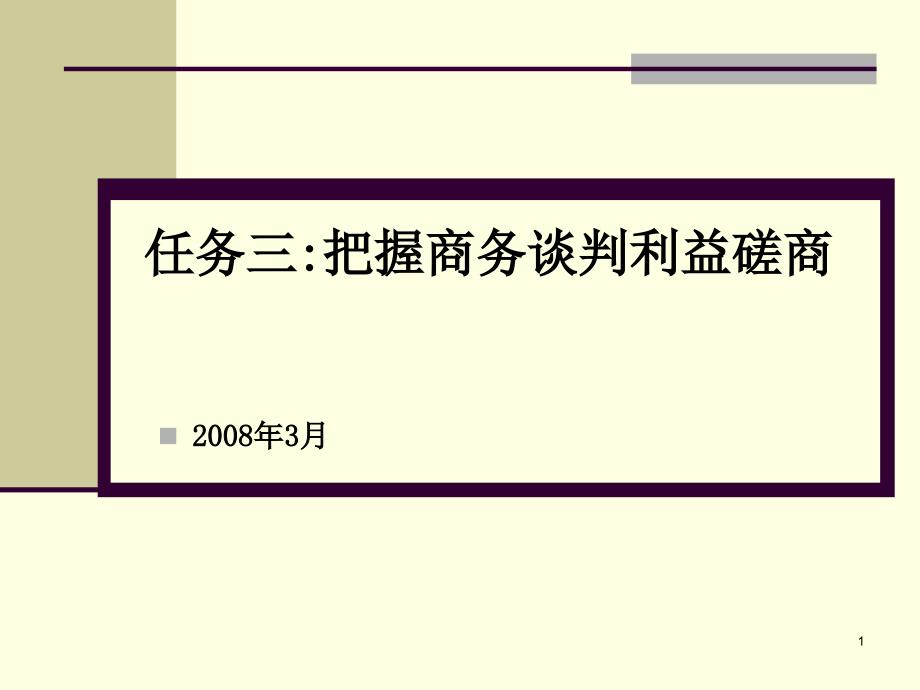 任务三:把握商务谈判利益磋商

2008年3月

1